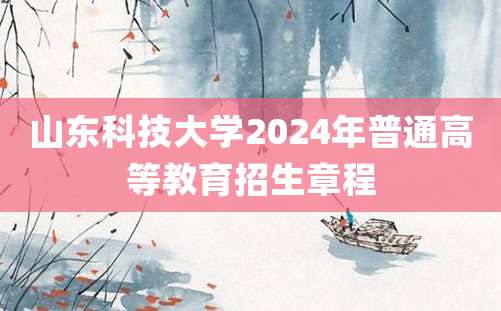 山东科技大学2024年普通高等教育招生章程